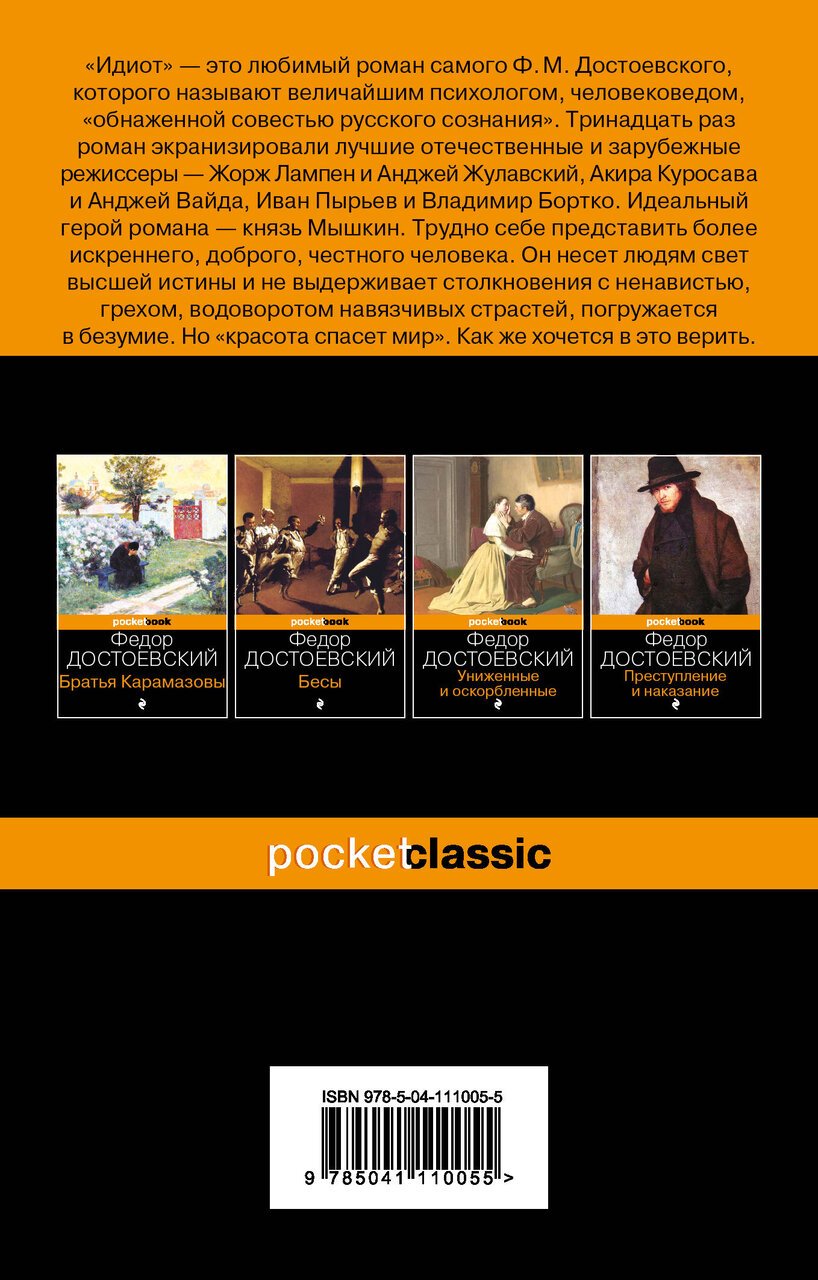 «Идиот» — это любимый роман самого Ф. М. Достоевского, которого называют величайшим психологом, человековедом, «обнаженной совестью русского сознания». Тринадцать раз роман экранизировали лучшие отечественные и зарубежные режиссеры — Жорж Лампен и Анджей Жулавский, Акира Куросава и Анджей Вайда, Иван Пырьев и Владимир Бортко. Идеальный герой романа — князь Мышкин. Трудно себе представить более искреннего, доброго, честного человека. Он несет людям свет высшей истины и не выдерживает столкновения с ненавистью, грехом, водоворотом навязчивых страстей, погружается в безумие. Но «красота спасет мир». Как же хочется в это верить.

pocketbook
Федор
ДОСТОЕВСКИЙ
Братья Карамазовы

pocketbook
Федор
ДОСТОЕВСКИЙ
Бесы

pocketbook
Федор
ДОСТОЕВСКИЙ
Униженные
и оскорбленные

pocketbook
Федор
ДОСТОЕВСКИЙ
Преступление
и наказание

pocketclassic

ISBN 978-5-04-111005-5
9 785041 110055 >